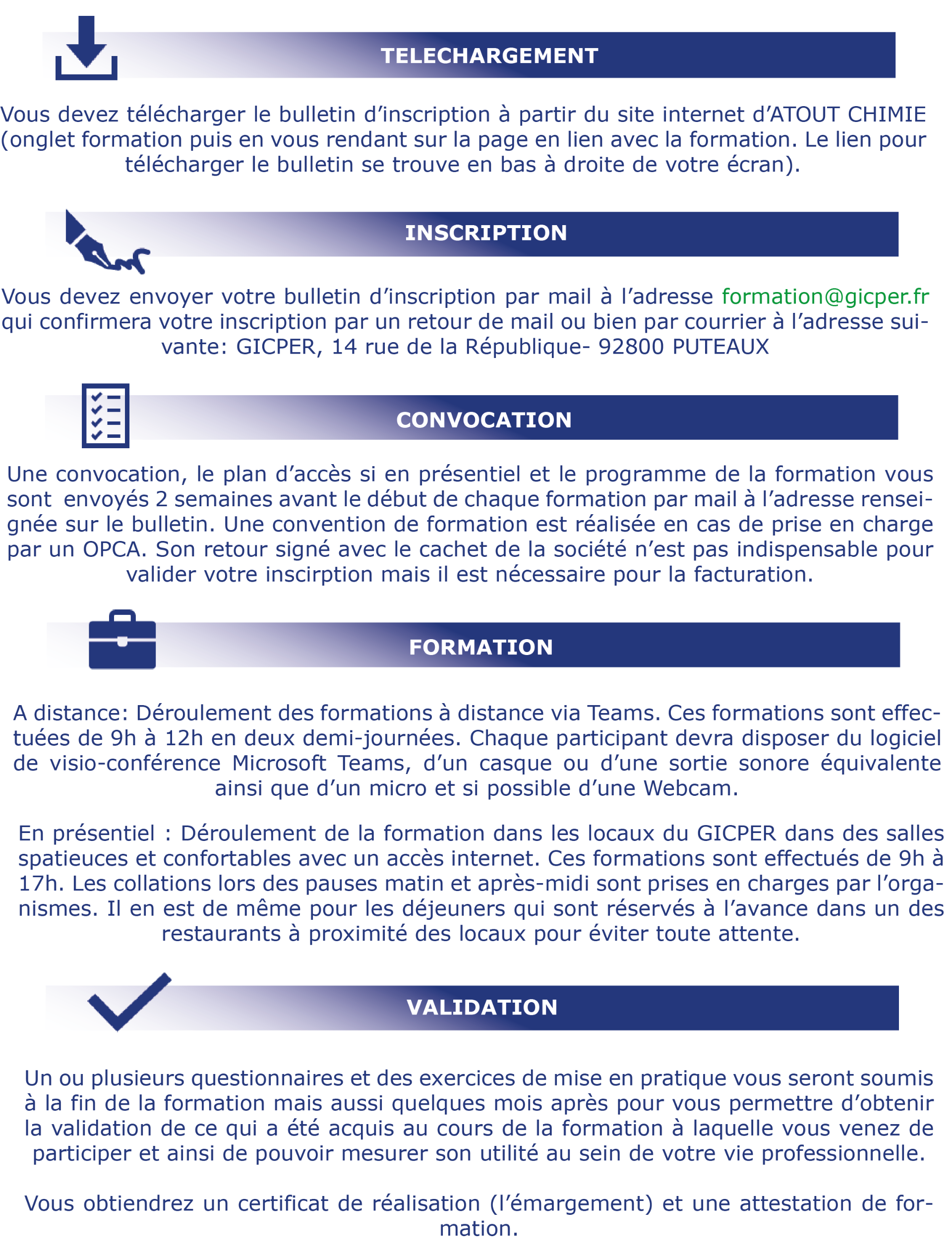 TELECHARGEMENT

Vous devez télécharger le bulletin d'inscription à partir du site internet d'ATOUT CHIMIE (onglet formation puis en vous rendant sur la page en lien avec la formation. Le lien pour télécharger le bulletin se trouve en bas à droite de votre écran).

INSCRIPTION

Vous devez envoyer votre bulletin d'inscription par mail à l'adresse formation@gicper.fr qui confirmera votre inscription par un retour de mail ou bien par courrier à l'adresse suivante: GICPER, 14 rue de la République- 92800 PUTEAUX

CONVOCATION

Une convocation, le plan d'accès si en présentiel et le programme de la formation vous sont  envoyés 2 semaines avant le début de chaque formation par mail à l'adresse renseignée sur le bulletin. Une convention de formation est réalisée en cas de prise en charge par un OPCA. Son retour signé avec le cachet de la société n'est pas indispensable pour valider votre inscirption mais il est nécessaire pour la facturation.

FORMATION

A distance: Déroulement des formations à distance via Teams. Ces formations sont effectuées de 9h à 12h en deux demi-journées. Chaque participant devra disposer du logiciel de visio-conférence Microsoft Teams, d'un casque ou d'une sortie sonore équivalente ainsi que d'un micro et si possible d'une Webcam.

En présentiel : Déroulement de la formation dans les locaux du GICPER dans des salles spatieuces et confortables avec un accès internet. Ces formations sont effectués de 9h à 17h. Les collations lors des pauses matin et après-midi sont prises en charges par l'organismes. Il en est de même pour les déjeuners qui sont réservés à l'avance dans un des restaurants à proximité des locaux pour éviter toute attente.

VALIDATION

Un ou plusieurs questionnaires et des exercices de mise en pratique vous seront soumis à la fin de la formation mais aussi quelques mois après pour vous permettre d'obtenir la validation de ce qui a été acquis au cours de la formation à laquelle vous venez de participer et ainsi de pouvoir mesurer son utilité au sein de votre vie professionnelle.

Vous obtiendrez un certificat de réalisation (l'émargement) et une attestation de formation.